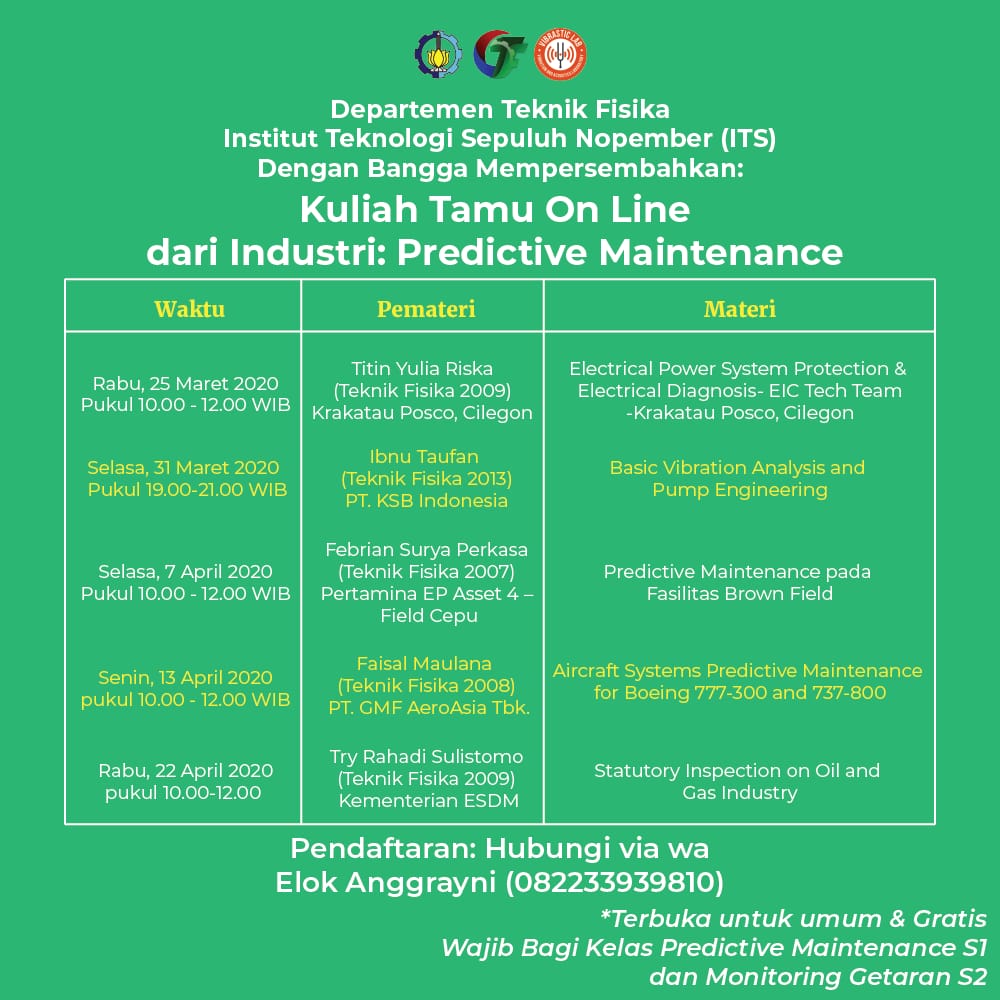 VIBRASTIC LAB

Departemen Teknik Fisika
Institut Teknologi Sepuluh Nopember (ITS)
Dengan Bangga Mempersembahkan:

Kuliah Tamu On Line
dari Industri: Predictive Maintenance

| Waktu | Pemateri | Materi |
|---|---|---|
| Rabu, 25 Maret 2020 Pukul 10.00 - 12.00 WIB | Titin Yulia Riska (Teknik Fisika 2009) Krakatau Posco, Cilegon | Electrical Power System Protection & Electrical Diagnosis- EIC Tech Team -Krakatau Posco, Cilegon |
| Selasa, 31 Maret 2020 Pukul 19.00-21.00 WIB | Ibnu Taufan (Teknik Fisika 2013) PT. KSB Indonesia | Basic Vibration Analysis and Pump Engineering |
| Selasa, 7 April 2020 Pukul 10.00 - 12.00 WIB | Febrian Surya Perkasa (Teknik Fisika 2007) Pertamina EP Asset 4 – Field Cepu | Predictive Maintenance pada Fasilitas Brown Field |
| Senin, 13 April 2020 pukul 10.00 - 12.00 WIB | Faisal Maulana (Teknik Fisika 2008) PT. GMF AeroAsia Tbk. | Aircraft Systems Predictive Maintenance for Boeing 777-300 and 737-800 |
| Rabu, 22 April 2020 pukul 10.00-12.00 | Try Rahadi Sulistomo (Teknik Fisika 2009) Kementerian ESDM | Statutory Inspection on Oil and Gas Industry |

Pendaftaran: Hubungi via wa
Elok Anggrayni (082233939810)

*Terbuka untuk umum & Gratis
Wajib Bagi Kelas Predictive Maintenance S1
dan Monitoring Getaran S2